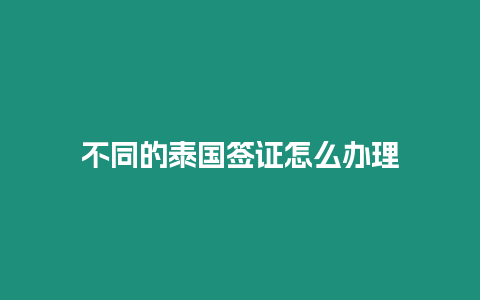 不同的泰国签证怎么办理